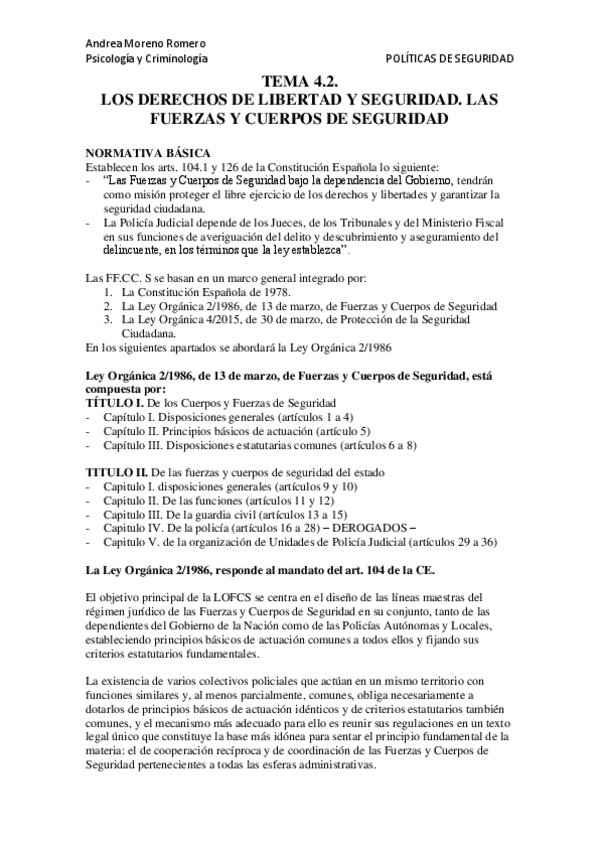 Andrea Moreno Romero
Psicología y Criminología

POLÍTICAS DE SEGURIDAD

TEMA 4.2.
LOS DERECHOS DE LIBERTAD Y SEGURIDAD. LAS FUERZAS Y CUERPOS DE SEGURIDAD

NORMATIVA BÁSICA
Establecen los arts. 104.1 y 126 de la Constitución Española lo siguiente:
- "Las Fuerzas y Cuerpos de Seguridad bajo la dependencia del Gobierno, tendrán como misión proteger el libre ejercicio de los derechos y libertades y garantizar la seguridad ciudadana.
- La Policía Judicial depende de los Jueces, de los Tribunales y del Ministerio Fiscal en sus funciones de averiguación del delito y descubrimiento y aseguramiento del delincuente, en los términos que la ley establezca".

Las FF.CC. S se basan en un marco general integrado por:
1. La Constitución Española de 1978.
2. La Ley Orgánica 2/1986, de 13 de marzo, de Fuerzas y Cuerpos de Seguridad
3. La Ley Orgánica 4/2015, de 30 de marzo, de Protección de la Seguridad Ciudadana.
En los siguientes apartados se abordará la Ley Orgánica 2/1986

Ley Orgánica 2/1986, de 13 de marzo, de Fuerzas y Cuerpos de Seguridad, está compuesta por:
TÍTULO I. De los Cuerpos y Fuerzas de Seguridad
- Capítulo I. Disposiciones generales (artículos 1 a 4)
- Capítulo II. Principios básicos de actuación (artículo 5)
- Capítulo III. Disposiciones estatutarias comunes (artículos 6 a 8)

TITULO II. De las fuerzas y cuerpos de seguridad del estado
- Capitulo I. disposiciones generales (artículos 9 y 10)
- Capitulo II. De las funciones (artículos 11 y 12)
- Capitulo III. De la guardia civil (artículos 13 a 15)
- Capitulo IV. De la policía (artículos 16 a 28) – DEROGADOS –
- Capitulo V. de la organización de Unidades de Policía Judicial (artículos 29 a 36)

La Ley Orgánica 2/1986, responde al mandato del art. 104 de la CE.

El objetivo principal de la LOFCS se centra en el diseño de las líneas maestras del régimen jurídico de las Fuerzas y Cuerpos de Seguridad en su conjunto, tanto de las dependientes del Gobierno de la Nación como de las Policías Autónomas y Locales, estableciendo principios básicos de actuación comunes a todos ellos y fijando sus criterios estatutarios fundamentales.

La existencia de varios colectivos policiales que actúan en un mismo territorio con funciones similares y, al menos parcialmente, comunes, obliga necesariamente a dotarlos de principios básicos de actuación idénticos y de criterios estatutarios también comunes, y el mecanismo más adecuado para ello es reunir sus regulaciones en un texto legal único que constituye la base más idónea para sentar el principio fundamental de la materia: el de cooperación recíproca y de coordinación de las Fuerzas y Cuerpos de Seguridad pertenecientes a todas las esferas administrativas.